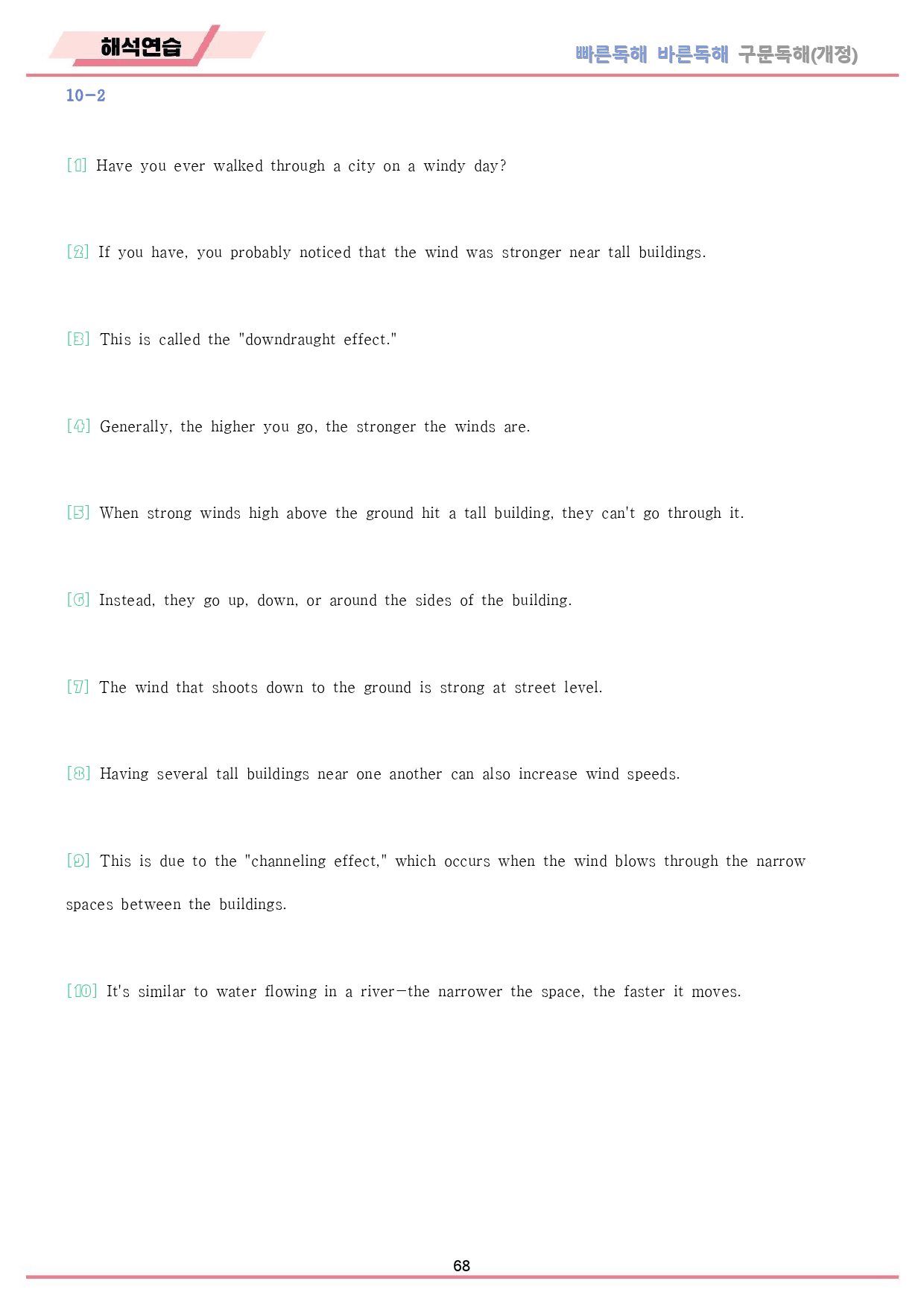 해석연습

빠른독해 바른독해 구문독해(개정)

10-2

[1] Have you ever walked through a city on a windy day?

[2] If you have, you probably noticed that the wind was stronger near tall buildings.

[3] This is called the "downdraught effect."

[4] Generally, the higher you go, the stronger the winds are.

[5] When strong winds high above the ground hit a tall building, they can't go through it.

[6] Instead, they go up, down, or around the sides of the building.

[7] The wind that shoots down to the ground is strong at street level.

[8] Having several tall buildings near one another can also increase wind speeds.

[9] This is due to the "channeling effect," which occurs when the wind blows through the narrow spaces between the buildings.

[10] It's similar to water flowing in a river—the narrower the space, the faster it moves.

68